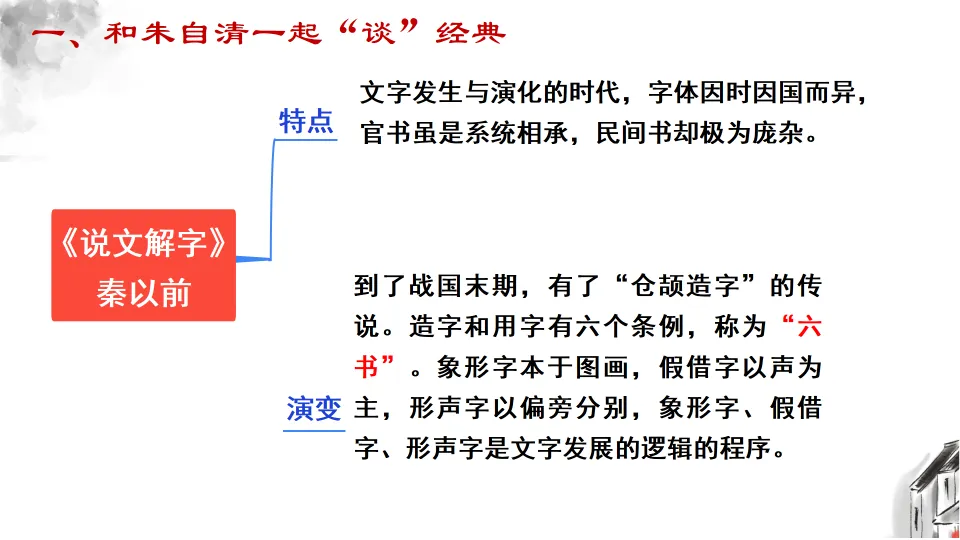 一、和朱自清一起“谈”经典

《说文解字》
秦以前

特点

文字发生与演化的时代，字体因时因国而异，官书虽是系统相承，民间书却极为庞杂。

演变

到了战国末期，有了“仓颉造字”的传说。造字和用字有六个条例，称为“六书”。象形字本于图画，假借字以声为主，形声字以偏旁分别，象形字、假借字、形声字是文字发展的逻辑的程序。